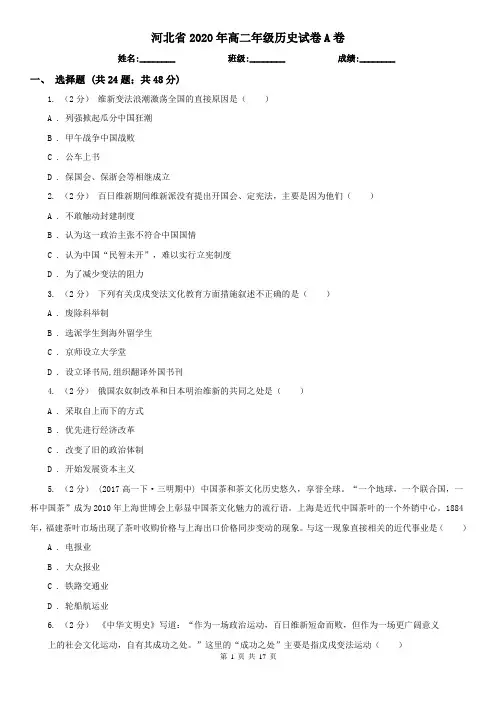 河北省2020年高二年级历史试卷A卷

姓名:________ 班级:________ 成绩:________

一、 选择题 (共24题;共48分)

1. (2分) 维新变法浪潮激荡全国的直接原因是( )

A . 列强掀起瓜分中国狂潮

B . 甲午战争中国战败

C . 公车上书

D . 保国会、保浙会等相继成立

2. (2分) 百日维新期间维新派没有提出开国会、定宪法,主要是因为他们( )

A . 不敢触动封建制度

B . 认为这一政治主张不符合中国国情

C . 认为中国“民智未开”,难以实行立宪制度

D . 为了减少变法的阻力

3. (2分) 下列有关戊戌变法文化教育方面措施叙述不正确的是( )

A . 废除科举制

B . 选派学生到海外留学生

C . 京师设立大学堂

D . 设立译书局,组织翻译外国书刊

4. (2分) 俄国农奴制改革和日本明治维新的共同之处是( )

A . 采取自上而下的方式

B . 优先进行经济改革

C . 改变了旧的政治体制

D . 开始发展资本主义

5. (2分) (2017高一下·三明期中) 中国茶和茶文化历史悠久,享誉全球。“一个地球,一个联合国,一杯中国茶”成为2010年上海世博会上彰显中国茶文化魅力的流行语。上海是近代中国茶叶的一个外销中心。1884年,福建茶叶市场出现了茶叶收购价格与上海出口价格同步变动的现象。与这一现象直接相关的近代事业是( )

A . 电报业

B . 大众报业

C . 铁路交通业

D . 轮船航运业

6. (2分) 《中华文明史》写道:“作为一场政治运动,百日维新短命而败,但作为一场更广阔意义上的社会文化运动,自有其成功之处。”这里的“成功之处”主要是指戊戌变法运动( )

第 1 页 共 17 页